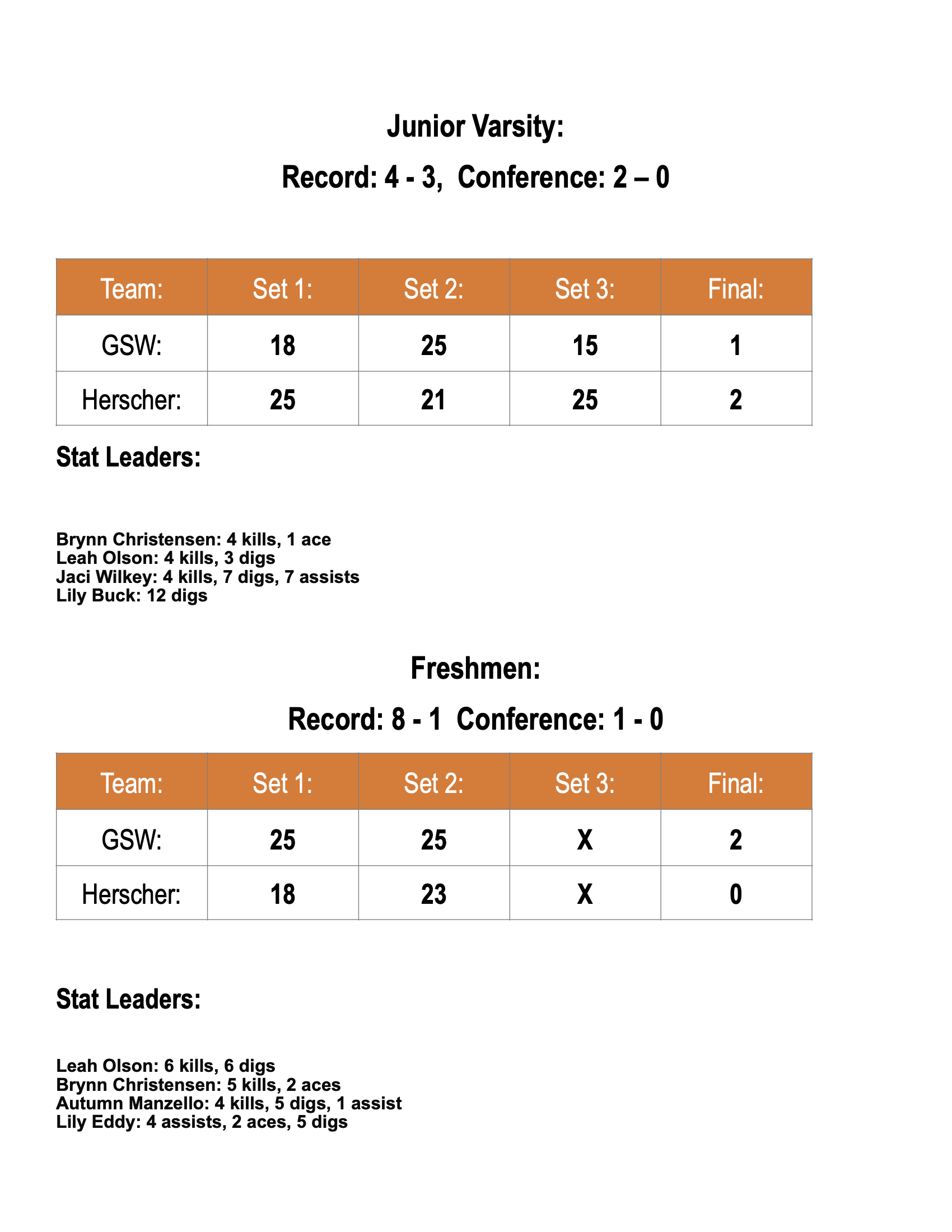 Junior Varsity:

Record: 4 - 3,  Conference: 2 – 0

| Team: | Set 1: | Set 2: | Set 3: | Final: |
|---|---|---|---|---|
| GSW: | 18 | 25 | 15 | 1 |
| Herscher: | 25 | 21 | 25 | 2 |

Stat Leaders:

Brynn Christensen: 4 kills, 1 ace
Leah Olson: 4 kills, 3 digs
Jaci Wilkey: 4 kills, 7 digs, 7 assists
Lily Buck: 12 digs

Freshmen:

Record: 8 - 1  Conference: 1 - 0

| Team: | Set 1: | Set 2: | Set 3: | Final: |
|---|---|---|---|---|
| GSW: | 25 | 25 | X | 2 |
| Herscher: | 18 | 23 | X | 0 |

Stat Leaders:

Leah Olson: 6 kills, 6 digs
Brynn Christensen: 5 kills, 2 aces
Autumn Manzello: 4 kills, 5 digs, 1 assist
Lily Eddy: 4 assists, 2 aces, 5 digs